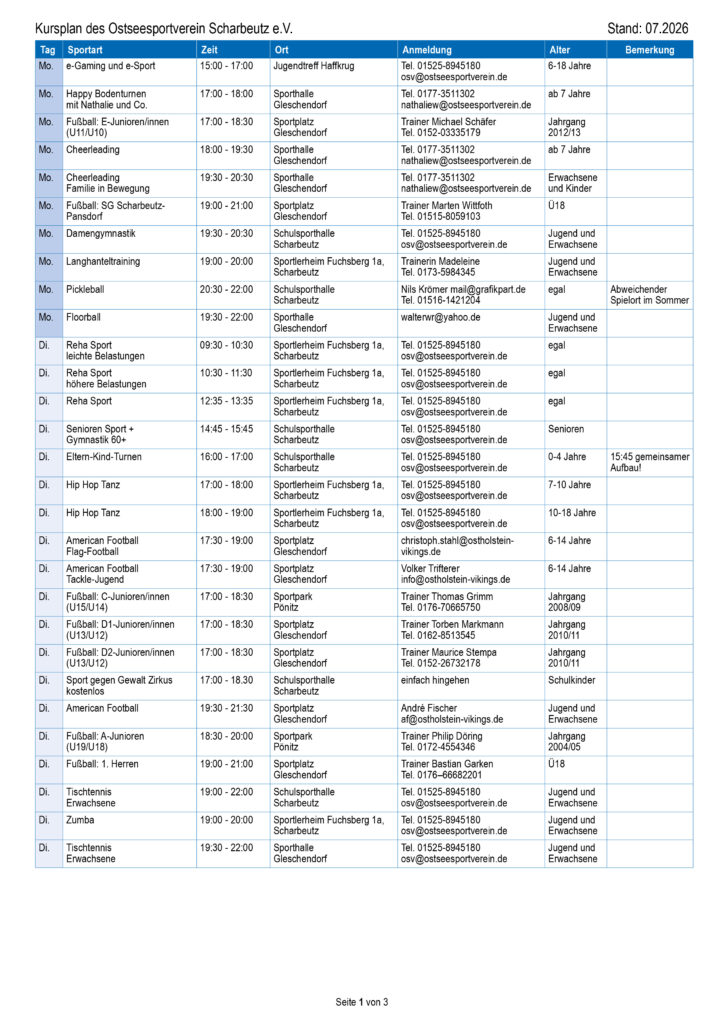 Kursplan des Ostseesportverein Scharbeutz e.V. Stand: 07.2026

| Tag | Sportart | Zeit | Ort | Anmeldung | Alter | Bemerkung |
|---|---|---|---|---|---|---|
| Mo. | e-Gaming und e-Sport | 15:00 - 17:00 | Jugendtreff Haffkrug | Tel. 01525-8945180 osv@ostseesportverein.de | 6-18 Jahre | |
| Mo. | Happy Bodenturnen mit Nathalie und Co. | 17:00 - 18:00 | Sporthalle Gleschendorf | Tel. 0177-3511302 nathaliew@ostseesportverein.de | ab 7 Jahre | |
| Mo. | Fußball: E-Junioren/innen (U11/U10) | 17:00 - 18:30 | Sportplatz Gleschendorf | Trainer Michael Schäfer Tel. 0152-03335179 | Jahrgang 2012/13 | |
| Mo. | Cheerleading | 18:00 - 19:30 | Sporthalle Gleschendorf | Tel. 0177-3511302 nathaliew@ostseesportverein.de | ab 7 Jahre | |
| Mo. | Cheerleading Familie in Bewegung | 19:30 - 20:30 | Sporthalle Gleschendorf | Tel. 0177-3511302 nathaliew@ostseesportverein.de | Erwachsene und Kinder | |
| Mo. | Fußball: SG Scharbeutz-Pansdorf | 19:00 - 21:00 | Sportplatz Gleschendorf | Trainer Marten Wittfoth Tel. 01515-8059103 | Ü18 | |
| Mo. | Damengymnastik | 19:30 - 20:30 | Schulsporthalle Scharbeutz | Tel. 01525-8945180 osv@ostseesportverein.de | Jugend und Erwachsene | |
| Mo. | Langhanteltraining | 19:00 - 20:00 | Sportlerheim Fuchsberg 1a, Scharbeutz | Trainerin Madeleine Tel. 0173-5984345 | Jugend und Erwachsene | |
| Mo. | Pickleball | 20:30 - 22:00 | Schulsporthalle Scharbeutz | Nils Krömer mail@grafikpart.de Tel. 01516-1421204 | egal | Abweichender Spielort im Sommer |
| Mo. | Floorball | 19:30 - 22:00 | Sporthalle Gleschendorf | walterwr@yahoo.de | Jugend und Erwachsene | |
| Di. | Reha Sport leichte Belastungen | 09:30 - 10:30 | Sportlerheim Fuchsberg 1a, Scharbeutz | Tel. 01525-8945180 osv@ostseesportverein.de | egal | |
| Di. | Reha Sport höhere Belastungen | 10:30 - 11:30 | Sportlerheim Fuchsberg 1a, Scharbeutz | Tel. 01525-8945180 osv@ostseesportverein.de | egal | |
| Di. | Reha Sport | 12:35 - 13:35 | Sportlerheim Fuchsberg 1a, Scharbeutz | Tel. 01525-8945180 osv@ostseesportverein.de | egal | |
| Di. | Senioren Sport + Gymnastik 60+ | 14:45 - 15:45 | Schulsporthalle Scharbeutz | Tel. 01525-8945180 osv@ostseesportverein.de | Senioren | |
| Di. | Eltern-Kind-Turnen | 16:00 - 17:00 | Schulsporthalle Scharbeutz | Tel. 01525-8945180 osv@ostseesportverein.de | 0-4 Jahre | 15:45 gemeinsamer Aufbau! |
| Di. | Hip Hop Tanz | 17:00 - 18:00 | Sportlerheim Fuchsberg 1a, Scharbeutz | Tel. 01525-8945180 osv@ostseesportverein.de | 7-10 Jahre | |
| Di. | Hip Hop Tanz | 18:00 - 19:00 | Sportlerheim Fuchsberg 1a, Scharbeutz | Tel. 01525-8945180 osv@ostseesportverein.de | 10-18 Jahre | |
| Di. | American Football Flag-Football | 17:30 - 19:00 | Sportplatz Gleschendorf | christoph.stahl@ostholstein-vikings.de | 6-14 Jahre | |
| Di. | American Football Tackle-Jugend | 17:30 - 19:00 | Sportplatz Gleschendorf | Volker Trifterer info@ostholstein-vikings.de | 6-14 Jahre | |
| Di. | Fußball: C-Junioren/innen (U15/U14) | 17:00 - 18:30 | Sportpark Pönitz | Trainer Thomas Grimm Tel. 0176-70665750 | Jahrgang 2008/09 | |
| Di. | Fußball: D1-Junioren/innen (U13/U12) | 17:00 - 18:30 | Sportplatz Gleschendorf | Trainer Torben Markmann Tel. 0162-8513545 | Jahrgang 2010/11 | |
| Di. | Fußball: D2-Junioren/innen (U13/U12) | 17:00 - 18:30 | Sportplatz Gleschendorf | Trainer Maurice Stempa Tel. 0152-26732178 | Jahrgang 2010/11 | |
| Di. | Sport gegen Gewalt Zirkus kostenlos | 17:00 - 18.30 | Schulsporthalle Scharbeutz | einfach hingehen | Schulkinder | |
| Di. | American Football | 19:30 - 21:30 | Sportplatz Gleschendorf | André Fischer af@ostholstein-vikings.de | Jugend und Erwachsene | |
| Di. | Fußball: A-Junioren (U19/U18) | 18:30 - 20:00 | Sportpark Pönitz | Trainer Philip Döring Tel. 0172-4554346 | Jahrgang 2004/05 | |
| Di. | Fußball: 1. Herren | 19:00 - 21:00 | Sportplatz Gleschendorf | Trainer Bastian Garken Tel. 0176–66682201 | Ü18 | |
| Di. | Tischtennis Erwachsene | 19:00 - 22:00 | Schulsporthalle Scharbeutz | Tel. 01525-8945180 osv@ostseesportverein.de | Jugend und Erwachsene | |
| Di. | Zumba | 19:00 - 20:00 | Sportlerheim Fuchsberg 1a, Scharbeutz | Tel. 01525-8945180 osv@ostseesportverein.de | Jugend und Erwachsene | |
| Di. | Tischtennis Erwachsene | 19:30 - 22:00 | Sporthalle Gleschendorf | Tel. 01525-8945180 osv@ostseesportverein.de | Jugend und Erwachsene | |

Seite 1 von 3